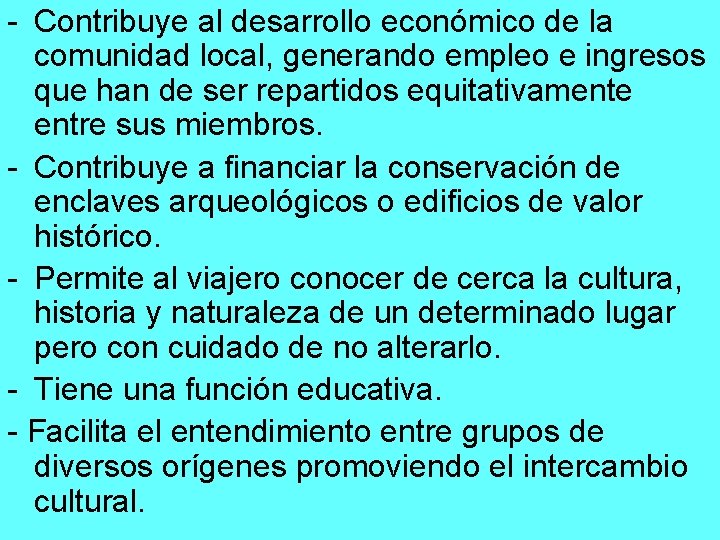 - Contribuye al desarrollo económico de la comunidad local, generando empleo e ingresos que han de ser repartidos equitativamente entre sus miembros.

- Contribuye a financiar la conservación de enclaves arqueológicos o edificios de valor histórico.

- Permite al viajero conocer de cerca la cultura, historia y naturaleza de un determinado lugar pero con cuidado de no alterarlo.

- Tiene una función educativa.

- Facilita el entendimiento entre grupos de diversos orígenes promoviendo el intercambio cultural.